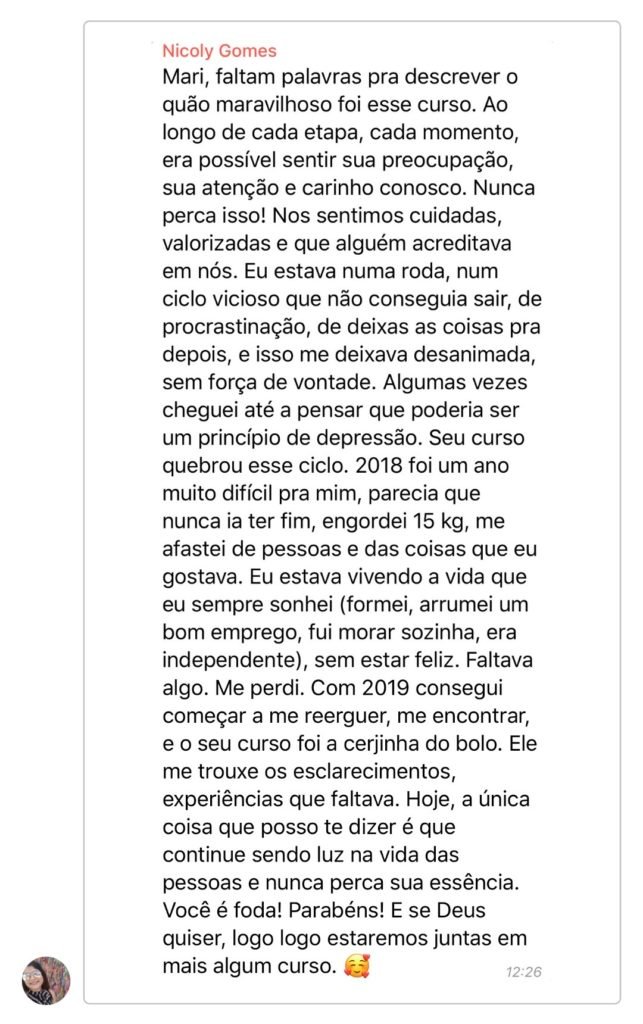 Nicoly Gomes
Mari, faltam palavras pra descrever o quão maravilhoso foi esse curso. Ao longo de cada etapa, cada momento, era possível sentir sua preocupação, sua atenção e carinho conosco. Nunca perca isso! Nos sentimos cuidadas, valorizadas e que alguém acreditava em nós. Eu estava numa roda, num ciclo vicioso que não conseguia sair, de procrastinação, de deixas as coisas pra depois, e isso me deixava desanimada, sem força de vontade. Algumas vezes cheguei até a pensar que poderia ser um princípio de depressão. Seu curso quebrou esse ciclo. 2018 foi um ano muito difícil pra mim, parecia que nunca ia ter fim, engordei 15 kg, me afastei de pessoas e das coisas que eu gostava. Eu estava vivendo a vida que eu sempre sonhei (formei, arrumei um bom emprego, fui morar sozinha, era independente), sem estar feliz. Faltava algo. Me perdi. Com 2019 consegui começar a me reerguer, me encontrar, e o seu curso foi a cerjinha do bolo. Ele me trouxe os esclarecimentos, experiências que faltava. Hoje, a única coisa que posso te dizer é que continue sendo luz na vida das pessoas e nunca perca sua essência. Você é foda! Parabéns! E se Deus quiser, logo logo estaremos juntas em mais algum curso. 🥰 12:26